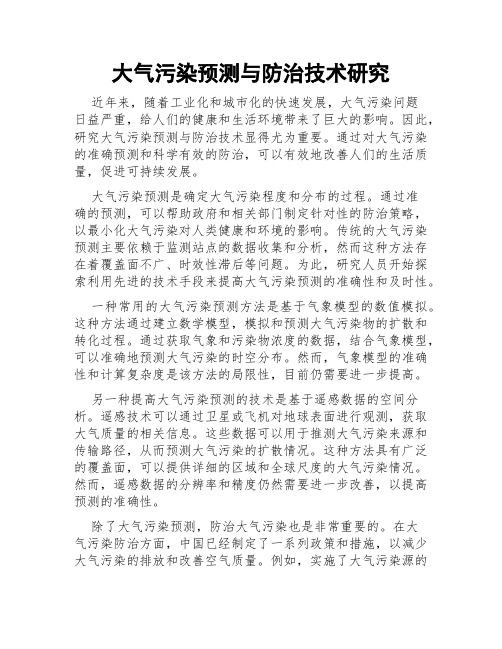 大气污染预测与防治技术研究

近年来，随着工业化和城市化的快速发展，大气污染问题日益严重，给人们的健康和生活环境带来了巨大的影响。因此，研究大气污染预测与防治技术显得尤为重要。通过对大气污染的准确预测和科学有效的防治，可以有效地改善人们的生活质量，促进可持续发展。

大气污染预测是确定大气污染程度和分布的过程。通过准确的预测，可以帮助政府和相关部门制定针对性的防治策略，以最小化大气污染对人类健康和环境的影响。传统的大气污染预测主要依赖于监测站点的数据收集和分析，然而这种方法存在着覆盖面不广、时效性滞后等问题。为此，研究人员开始探索利用先进的技术手段来提高大气污染预测的准确性和及时性。

一种常用的大气污染预测方法是基于气象模型的数值模拟。这种方法通过建立数学模型，模拟和预测大气污染物的扩散和转化过程。通过获取气象和污染物浓度的数据，结合气象模型，可以准确地预测大气污染的时空分布。然而，气象模型的准确性和计算复杂度是该方法的局限性，目前仍需要进一步提高。

另一种提高大气污染预测的技术是基于遥感数据的空间分析。遥感技术可以通过卫星或飞机对地球表面进行观测，获取大气质量的相关信息。这些数据可以用于推测大气污染来源和传输路径，从而预测大气污染的扩散情况。这种方法具有广泛的覆盖面，可以提供详细的区域和全球尺度的大气污染情况。然而，遥感数据的分辨率和精度仍然需要进一步改善，以提高预测的准确性。

除了大气污染预测，防治大气污染也是非常重要的。在大气污染防治方面，中国已经制定了一系列政策和措施，以减少大气污染的排放和改善空气质量。例如，实施了大气污染源的